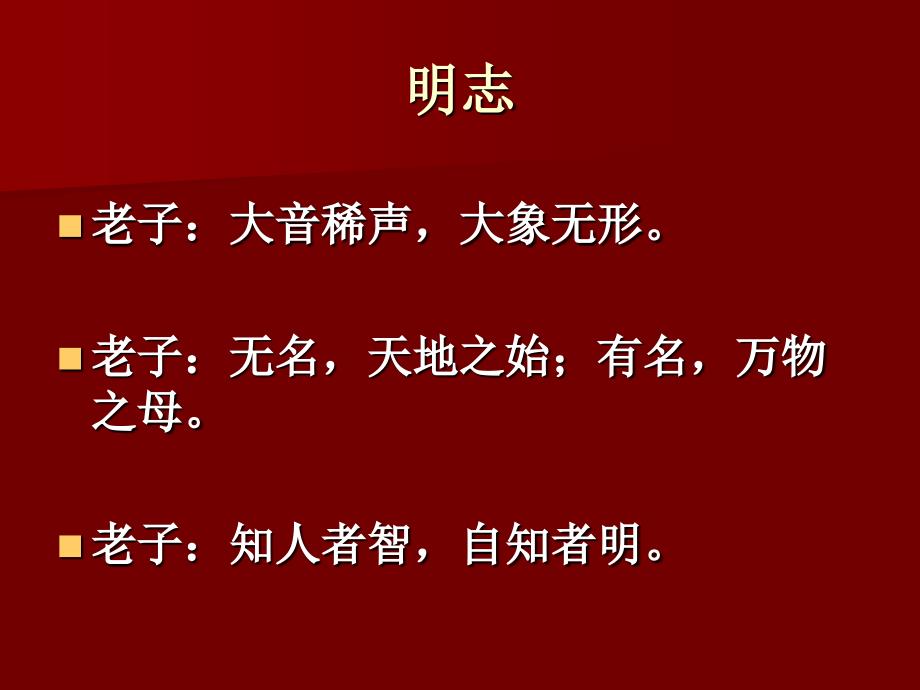 明志

老子：大音稀声，大象无形。

老子：无名，天地之始；有名，万物之母。

老子：知人者智，自知者明。